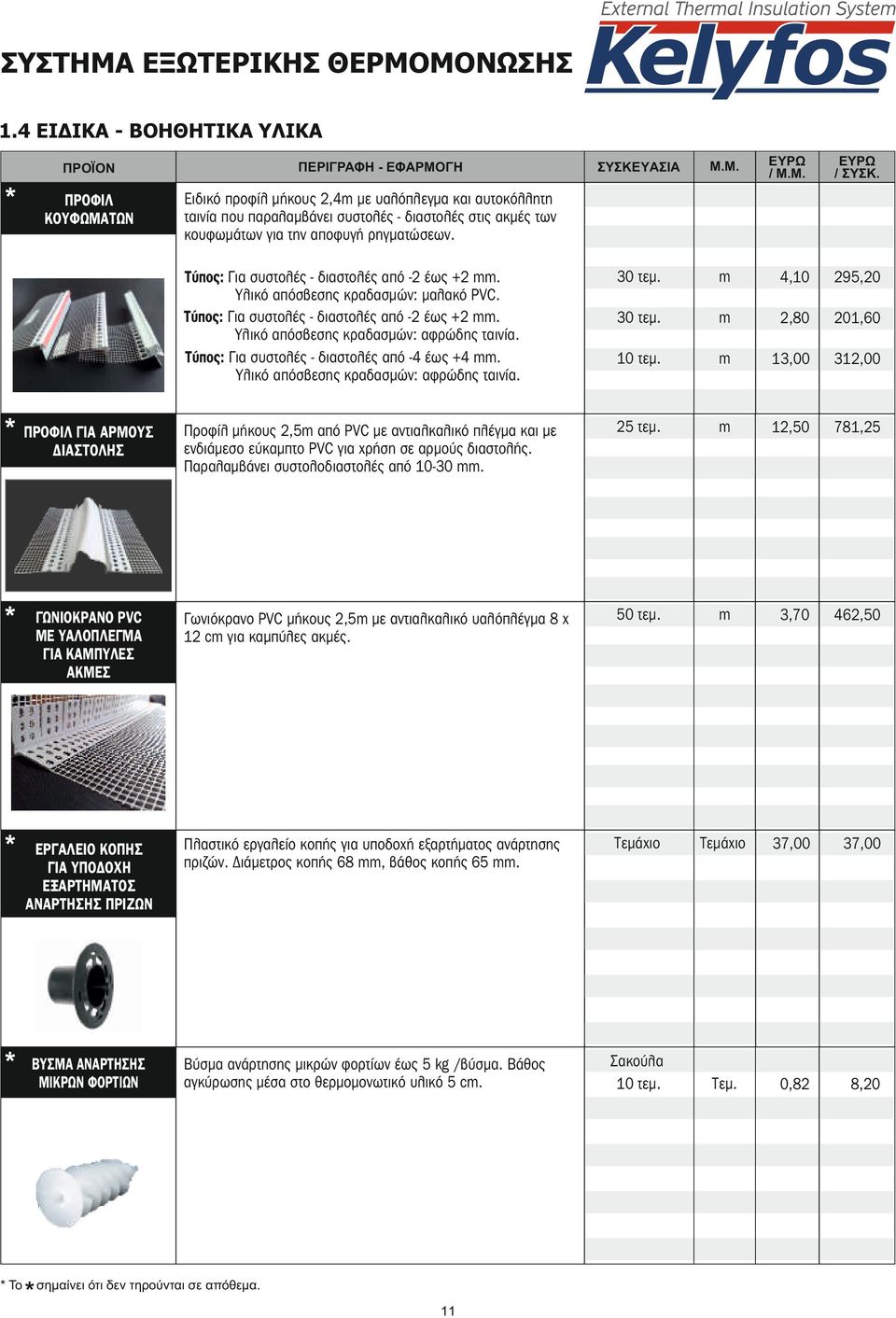 External Thermal Insulation System
Kelyfos

ΣΥΣΤΗΜΑ ΕΞΩΤΕΡΙΚΗΣ ΘΕΡΜΟΜΟΝΩΣΗΣ

1.4 ΕΙΔΙΚΑ - ΒΟΗΘΗΤΙΚΑ ΥΛΙΚΑ

| ΠΡΟΪΟΝ | ΠΕΡΙΓΡΑΦΗ - ΕΦΑΡΜΟΓΗ | ΣΥΣΚΕΥΑΣΙΑ | Μ.Μ. | ΕΥΡΩ / Μ.Μ. | ΕΥΡΩ / ΣΥΣΚ. |
|---|---|---|---|---|---|
| * ΠΡΟΦΙΛ ΚΟΥΦΩΜΑΤΩΝ | Ειδικό προφίλ μήκους 2,4m με υαλόπλεγμα και αυτοκόλλητη ταινία που παραλαμβάνει συστολές - διαστολές στις ακμές των κουφωμάτων για την αποφυγή ρηγματώσεων. | | | | |
| | Τύπος: Για συστολές - διαστολές από -2 έως +2 mm. Υλικό απόσβεσης κραδασμών: μαλακό PVC. | 30 τεμ. | m | 4,10 | 295,20 |
| | Τύπος: Για συστολές - διαστολές από -2 έως +2 mm. Υλικό απόσβεσης κραδασμών: αφρώδης ταινία. | 30 τεμ. | m | 2,80 | 201,60 |
| | Τύπος: Για συστολές - διαστολές από -4 έως +4 mm. Υλικό απόσβεσης κραδασμών: αφρώδης ταινία. | 10 τεμ. | m | 13,00 | 312,00 |
| * ΠΡΟΦΙΛ ΓΙΑ ΑΡΜΟΥΣ ΔΙΑΣΤΟΛΗΣ | Προφίλ μήκους 2,5m από PVC με αντιαλκαλικό πλέγμα και με ενδιάμεσο εύκαμπτο PVC για χρήση σε αρμούς διαστολής. Παραλαμβάνει συστολοδιαστολές από 10-30 mm. | 25 τεμ. | m | 12,50 | 781,25 |
| * ΓΩΝΙΟΚΡΑΝΟ PVC ΜΕ ΥΑΛΟΠΛΕΓΜΑ ΓΙΑ ΚΑΜΠΥΛΕΣ ΑΚΜΕΣ | Γωνιόκρανο PVC μήκους 2,5m με αντιαλκαλικό υαλόπλέγμα 8 x 12 cm για καμπύλες ακμές. | 50 τεμ. | m | 3,70 | 462,50 |
| * ΕΡΓΑΛΕΙΟ ΚΟΠΗΣ ΓΙΑ ΥΠΟΔΟΧΗ ΕΞΑΡΤΗΜΑΤΟΣ ΑΝΑΡΤΗΣΗΣ ΠΡΙΖΩΝ | Πλαστικό εργαλείο κοπής για υποδοχή εξαρτήματος ανάρτησης πριζών. Διάμετρος κοπής 68 mm, βάθος κοπής 65 mm. | Τεμάχιο | Τεμάχιο | 37,00 | 37,00 |
| * ΒΥΣΜΑ ΑΝΑΡΤΗΣΗΣ ΜΙΚΡΩΝ ΦΟΡΤΙΩΝ | Βύσμα ανάρτησης μικρών φορτίων έως 5 kg /βύσμα. Βάθος αγκύρωσης μέσα στο θερμομονωτικό υλικό 5 cm. | Σακούλα 10 τεμ. | Τεμ. | 0,82 | 8,20 |

* Το * σημαίνει ότι δεν τηρούνται σε απόθεμα.

11